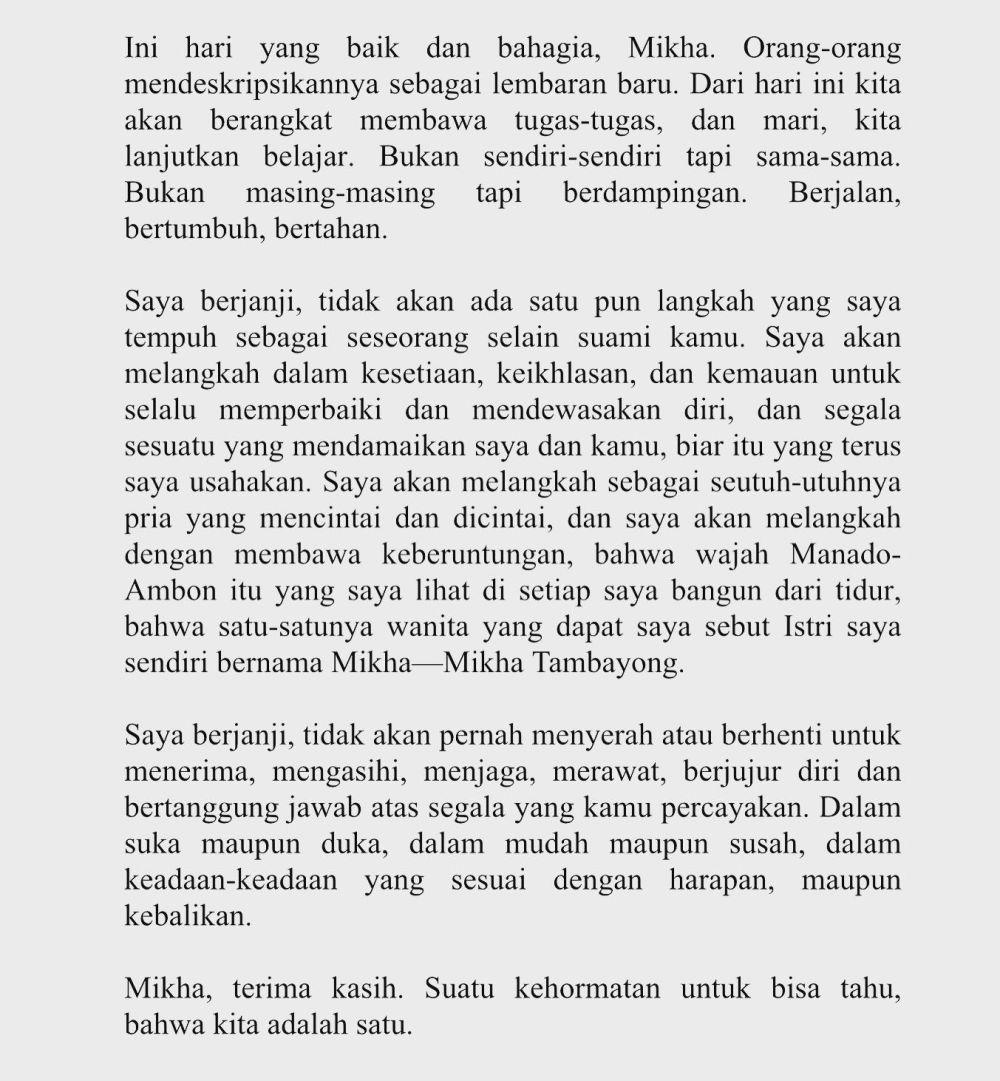 Ini hari yang baik dan bahagia, Mikha. Orang-orang mendeskripsikannya sebagai lembaran baru. Dari hari ini kita akan berangkat membawa tugas-tugas, dan mari, kita lanjutkan belajar. Bukan sendiri-sendiri tapi sama-sama. Bukan masing-masing tapi berdampingan. Berjalan, bertumbuh, bertahan.

Saya berjanji, tidak akan ada satu pun langkah yang saya tempuh sebagai seseorang selain suami kamu. Saya akan melangkah dalam kesetiaan, keikhlasan, dan kemauan untuk selalu memperbaiki dan mendewasakan diri, dan segala sesuatu yang mendamaikan saya dan kamu, biar itu yang terus saya usahakan. Saya akan melangkah sebagai seutuh-utuhnya pria yang mencintai dan dicintai, dan saya akan melangkah dengan membawa keberuntungan, bahwa wajah Manado-Ambon itu yang saya lihat di setiap saya bangun dari tidur, bahwa satu-satunya wanita yang dapat saya sebut Istri saya sendiri bernama Mikha—Mikha Tambayong.

Saya berjanji, tidak akan pernah menyerah atau berhenti untuk menerima, mengasihi, menjaga, merawat, berjujur diri dan bertanggung jawab atas segala yang kamu percayakan. Dalam suka maupun duka, dalam mudah maupun susah, dalam keadaan-keadaan yang sesuai dengan harapan, maupun kebalikan.

Mikha, terima kasih. Suatu kehormatan untuk bisa tahu, bahwa kita adalah satu.